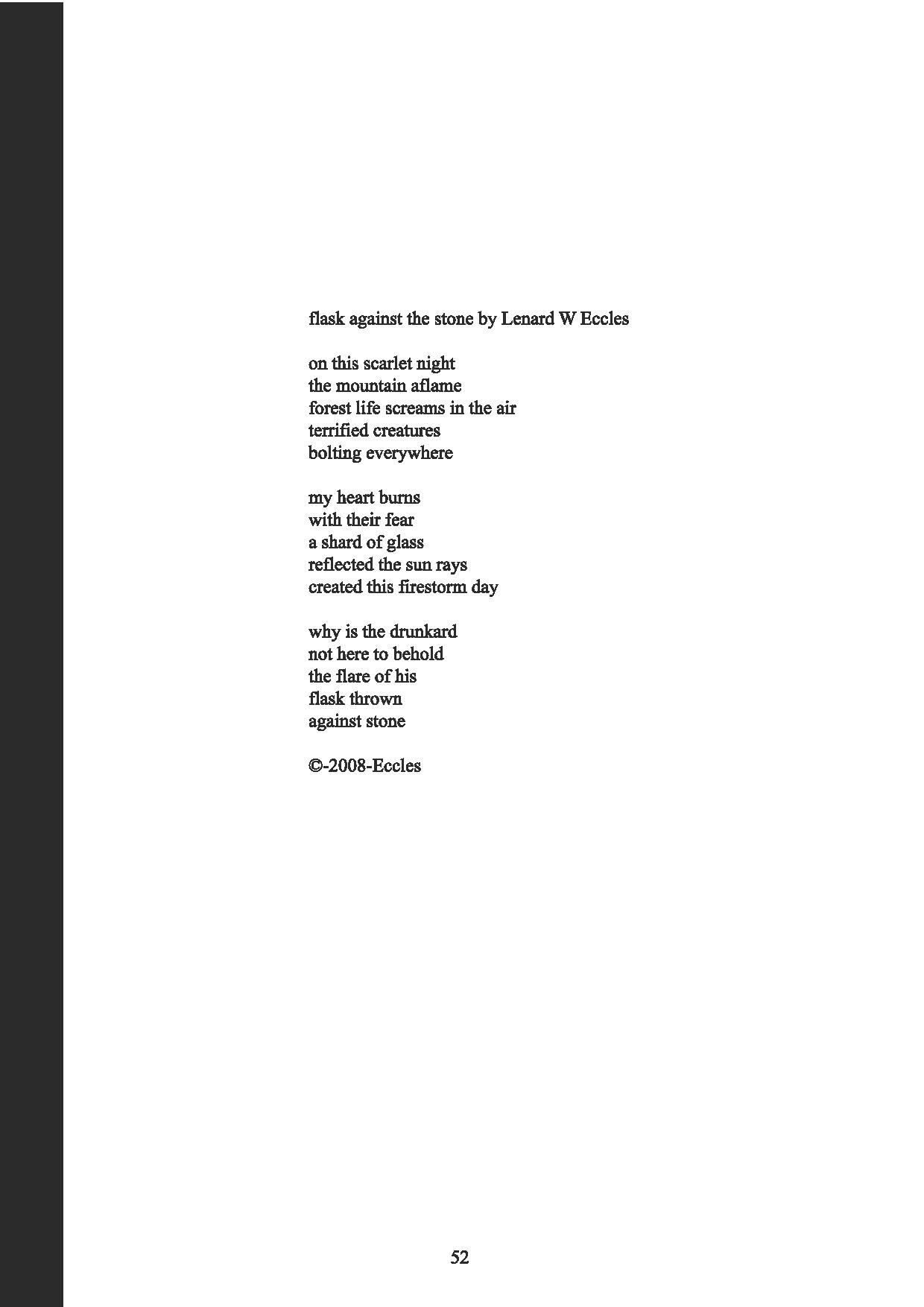 flask against the stone by Lenard W Eccles

on this scarlet night
the mountain aflame
forest life screams in the air
terrified creatures
bolting everywhere

my heart burns
with their fear
a shard of glass
reflected the sun rays
created this firestorm day

why is the drunkard
not here to behold
the flare of his
flask thrown
against stone

©-2008-Eccles

52